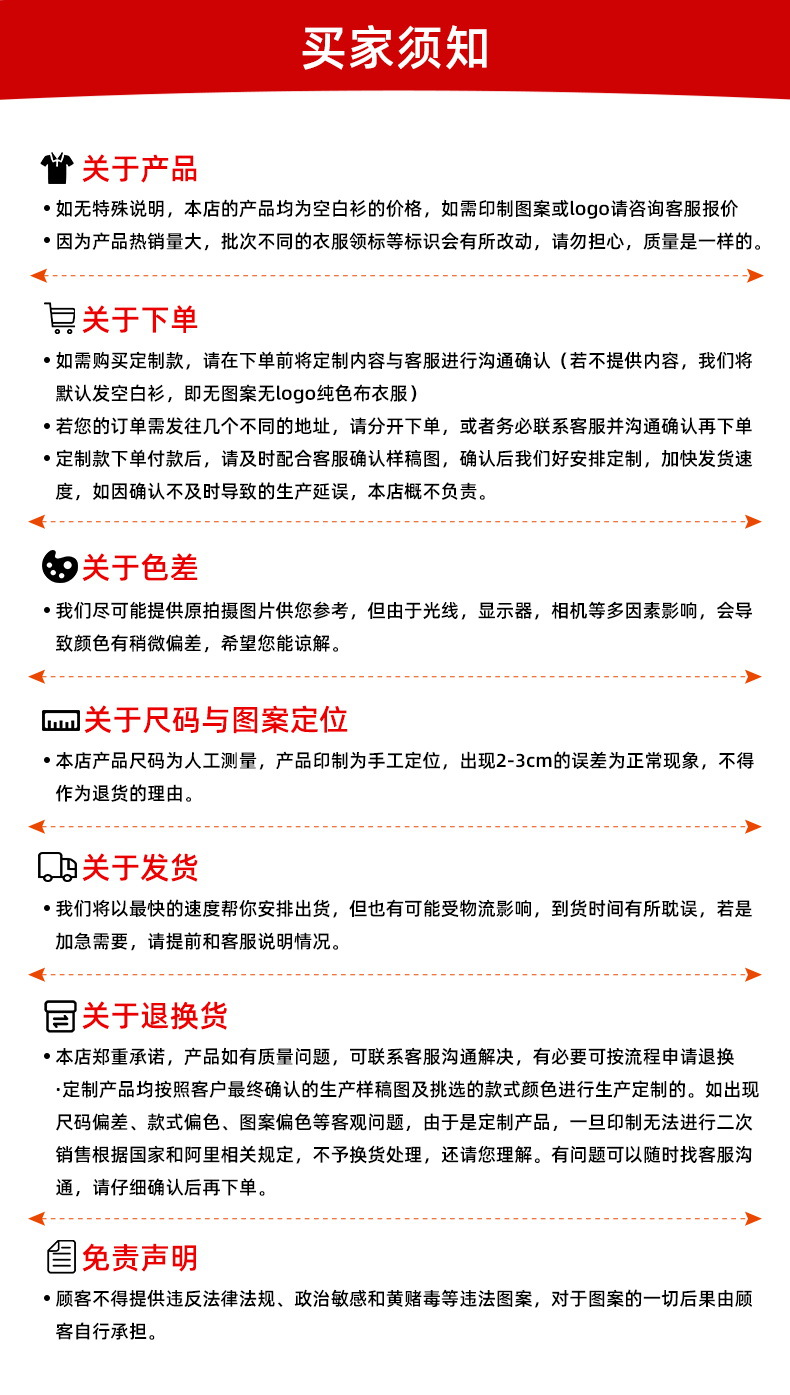 买家须知

关于产品

• 如无特殊说明，本店的产品均为空白衫的价格，如需印制图案或logo请咨询客服报价

• 因为产品热销量大，批次不同的衣服领标等标识会有所改动，请勿担心，质量是一样的。

关于下单

• 如需购买定制款，请在下单前将定制内容与客服进行沟通确认（若不提供内容，我们将默认发空白衫，即无图案无logo纯色布衣服）

• 若您的订单需发往几个不同的地址，请分开下单，或者务必联系客服并沟通确认再下单

• 定制款下单付款后，请及时配合客服确认样稿图，确认后我们好安排定制，加快发货速度，如因确认不及时导致的生产延误，本店概不负责。

关于色差

• 我们尽可能提供原拍摄图片供您参考，但由于光线，显示器，相机等多因素影响，会导致颜色有稍微偏差，希望您能谅解。

关于尺码与图案定位

• 本店产品尺码为人工测量，产品印制为手工定位，出现2-3cm的误差为正常现象，不得作为退货的理由。

关于发货

• 我们将以最快的速度帮你安排出货，但也有可能受物流影响，到货时间有所耽误，若是加急需要，请提前和客服说明情况。

关于退换货

• 本店郑重承诺，产品如有质量问题，可联系客服沟通解决，有必要可按流程申请退换

·定制产品均按照客户最终确认的生产样稿图及挑选的款式颜色进行生产定制的。如出现尺码偏差、款式偏色、图案偏色等客观问题，由于是定制产品，一旦印制无法进行二次销售根据国家和阿里相关规定，不予换货处理，还请您理解。有问题可以随时找客服沟通，请仔细确认后再下单。

免责声明

• 顾客不得提供违反法律法规、政治敏感和黄赌毒等违法图案，对于图案的一切后果由顾客自行承担。